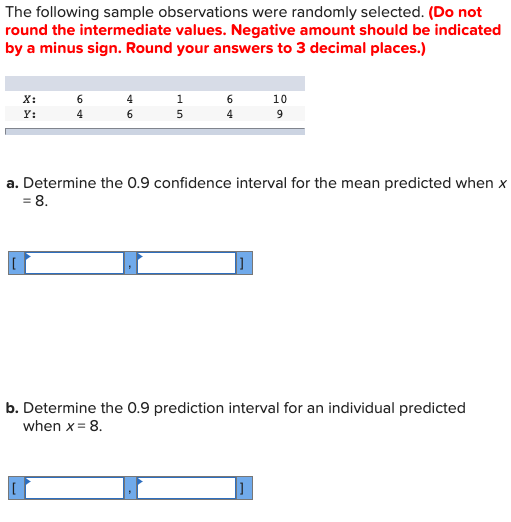 The following sample observations were randomly selected. (Do not round the intermediate values. Negative amount should be indicated by a minus sign. Round your answers to 3 decimal places.)

| X: | 6 | 4 | 1 | 6 | 10 |
|---|---|---|---|---|---|
| Y: | 4 | 6 | 5 | 4 | 9 |

a. Determine the 0.9 confidence interval for the mean predicted when $x = 8$.

[ , ]

b. Determine the 0.9 prediction interval for an individual predicted when $x = 8$.

[ , ]